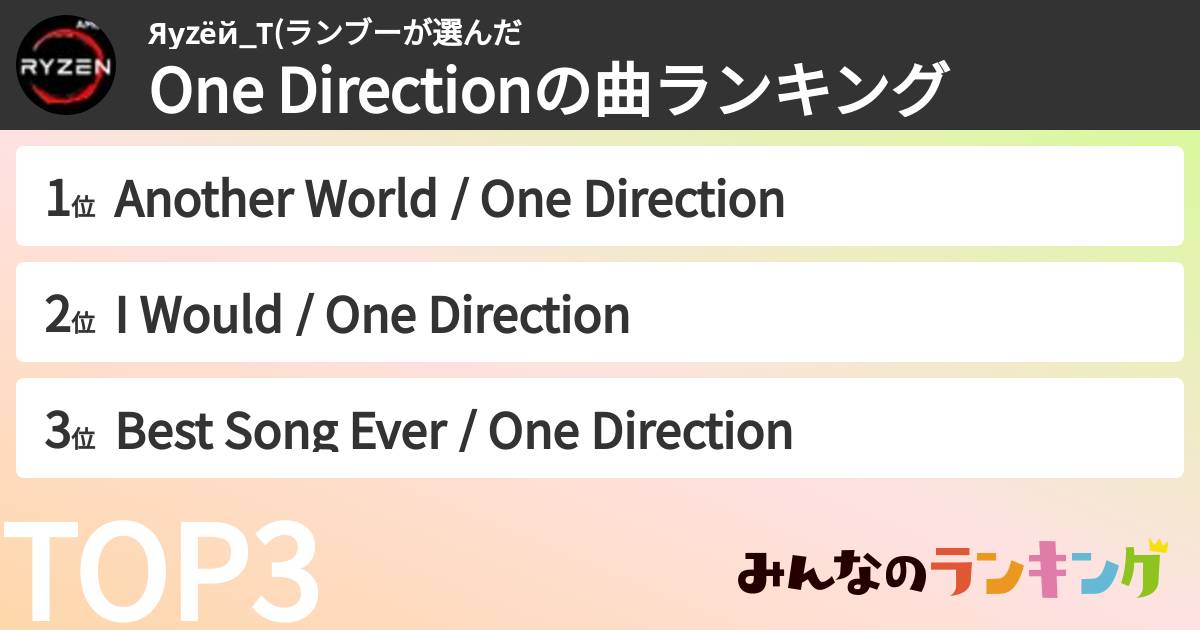 RYZEN

Яyzёй_T(ランブーが選んだ

One Directionの曲ランキング

1位 Another World / One Direction

2位 I Would / One Direction

3位 Best Song Ever / One Direction

TOP3

みんなのランキング